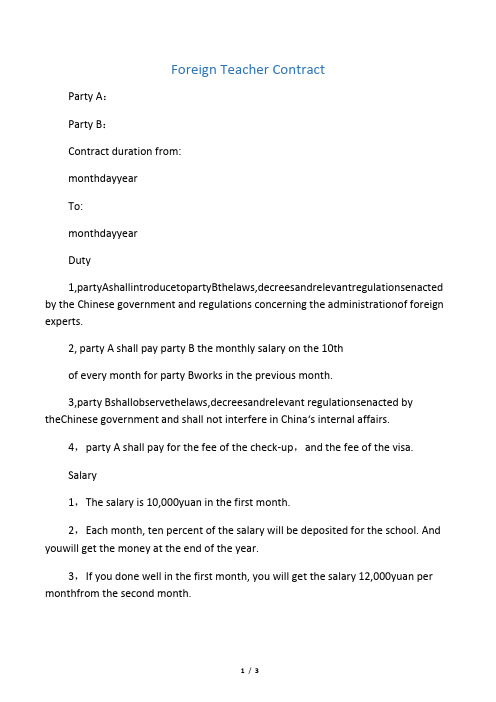 Foreign Teacher Contract

Party A：

Party B：

Contract duration from:

monthdayyear

To:

monthdayyear

Duty

1,partyAshallintroducetopartyBthelaws,decreesandrelevantregulationsenacted by the Chinese government and regulations concerning the administrationof foreign experts.

2, party A shall pay party B the monthly salary on the 10th

of every month for party Bworks in the previous month.

3,party Bshallobservethelaws,decreesandrelevant regulationsenacted by theChinese government and shall not interfere in China's internal affairs.

4，party A shall pay for the fee of the check-up，and the fee of the visa.

Salary

1，The salary is 10,000yuan in the first month.

2，Each month, ten percent of the salary will be deposited for the school. And youwill get the money at the end of the year.

3，If you done well in the first month, you will get the salary 12,000yuan per monthfrom the second month.

1 / 3